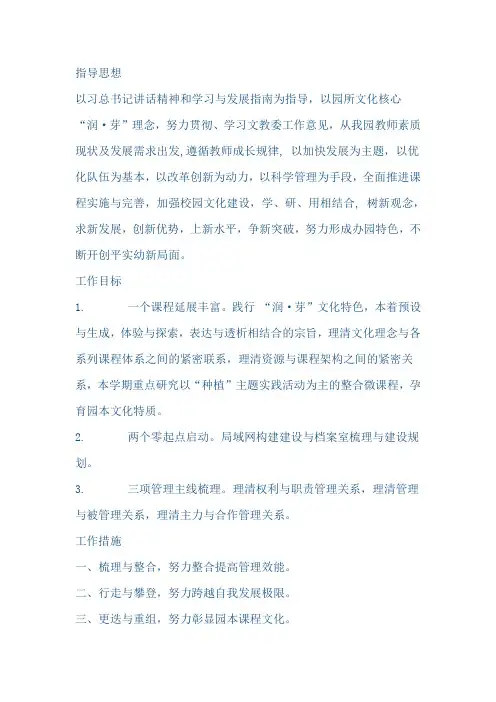 指导思想

以习总书记讲话精神和学习与发展指南为指导，以园所文化核心“润·芽”理念，努力贯彻、学习文教委工作意见，从我园教师素质现状及发展需求出发,遵循教师成长规律，以加快发展为主题，以优化队伍为基本，以改革创新为动力，以科学管理为手段，全面推进课程实施与完善，加强校园文化建设，学、研、用相结合，树新观念，求新发展，创新优势，上新水平，争新突破，努力形成办园特色，不断开创平实幼新局面。

工作目标

1. 一个课程延展丰富。践行“润·芽”文化特色，本着预设与生成，体验与探索，表达与透析相结合的宗旨，理清文化理念与各系列课程体系之间的紧密联系，理清资源与课程架构之间的紧密关系，本学期重点研究以“种植”主题实践活动为主的整合微课程，孕育园本文化特质。

2. 两个零起点启动。局域网构建建设与档案室梳理与建设规划。

3. 三项管理主线梳理。理清权利与职责管理关系，理清管理与被管理关系，理清主力与合作管理关系。

工作措施

一、梳理与整合，努力整合提高管理效能。

二、行走与攀登，努力跨越自我发展极限。

三、更迭与重组，努力彰显园本课程文化。